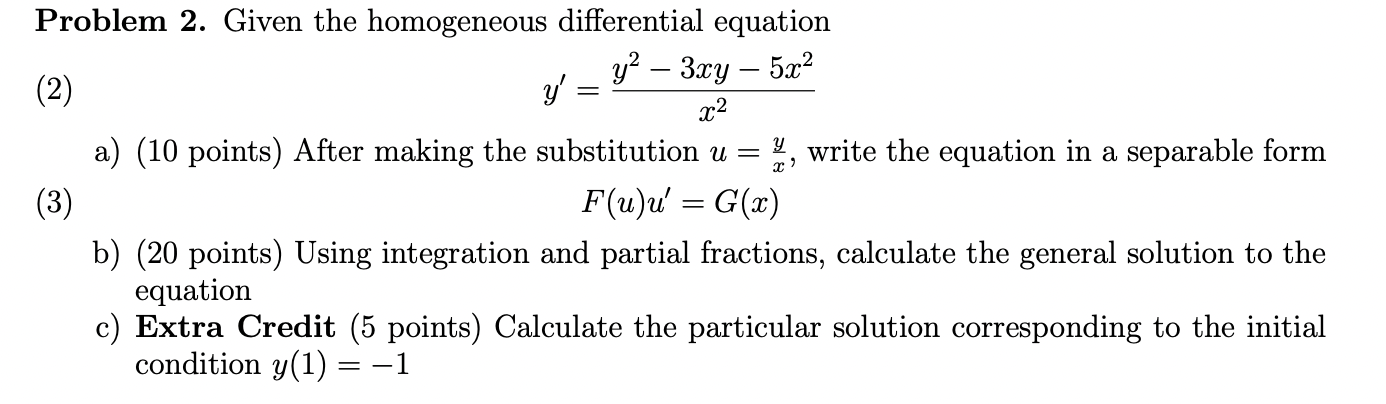 Problem 2. Given the homogeneous differential equation

(2) $y' = \frac{y^2 - 3xy - 5x^2}{x^2}$

a) (10 points) After making the substitution $u = \frac{y}{x}$, write the equation in a separable form

(3) $F(u)u' = G(x)$

b) (20 points) Using integration and partial fractions, calculate the general solution to the equation

c) Extra Credit (5 points) Calculate the particular solution corresponding to the initial condition $y(1) = -1$